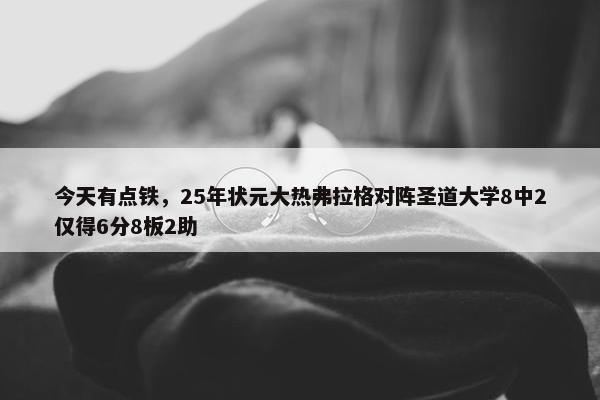 今天有点铁，25年状元大热弗拉格对阵圣道大学8中2仅得6分8板2助